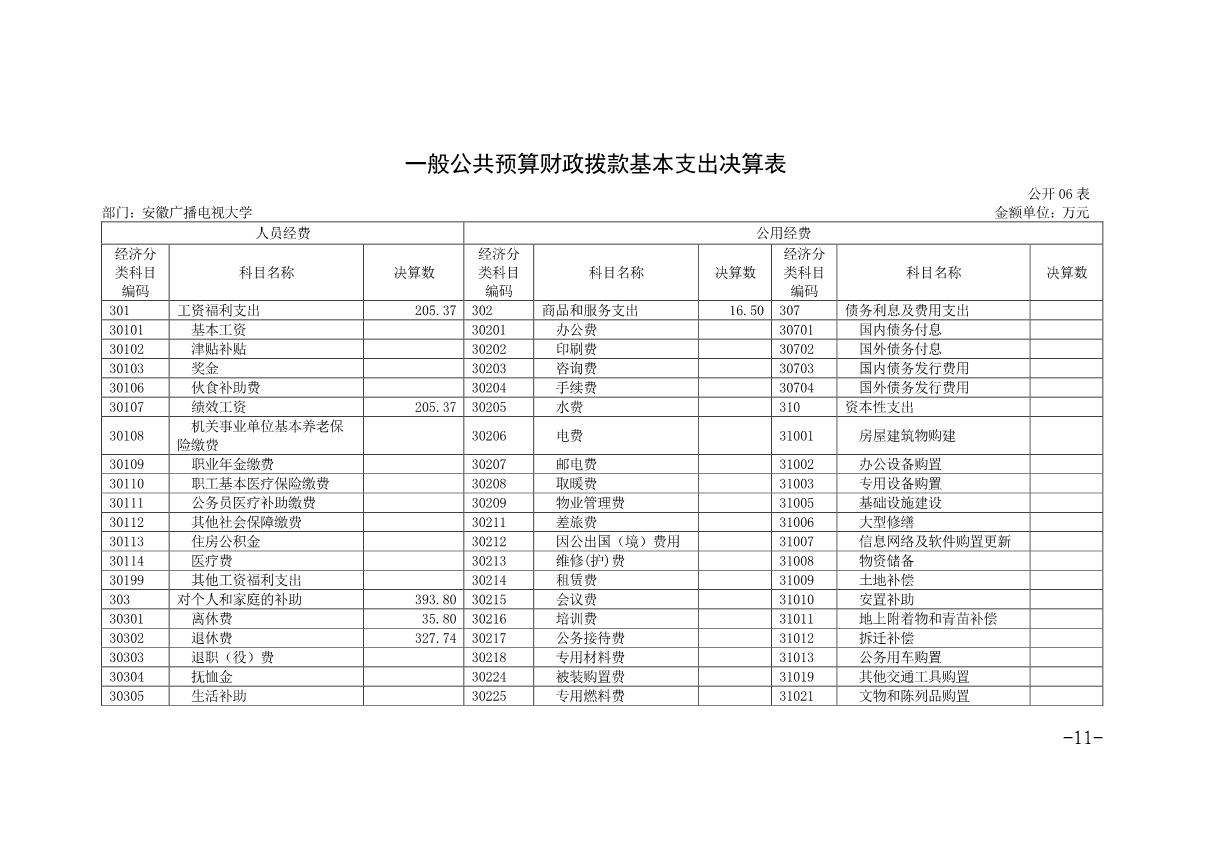 一般公共预算财政拨款基本支出决算表

公开 06 表

部门：安徽广播电视大学

金额单位：万元

| 人员经费 | | | 公用经费 | | | | | |
|---|---|---|---|---|---|---|---|---|
| 经济分类科目编码 | 科目名称 | 决算数 | 经济分类科目编码 | 科目名称 | 决算数 | 经济分类科目编码 | 科目名称 | 决算数 |
| 301 | 工资福利支出 | 205.37 | 302 | 商品和服务支出 | 16.50 | 307 | 债务利息及费用支出 | |
| 30101 | 基本工资 | | 30201 | 办公费 | | 30701 | 国内债务付息 | |
| 30102 | 津贴补贴 | | 30202 | 印刷费 | | 30702 | 国外债务付息 | |
| 30103 | 奖金 | | 30203 | 咨询费 | | 30703 | 国内债务发行费用 | |
| 30106 | 伙食补助费 | | 30204 | 手续费 | | 30704 | 国外债务发行费用 | |
| 30107 | 绩效工资 | 205.37 | 30205 | 水费 | | 310 | 资本性支出 | |
| 30108 | 机关事业单位基本养老保险缴费 | | 30206 | 电费 | | 31001 | 房屋建筑物购建 | |
| 30109 | 职业年金缴费 | | 30207 | 邮电费 | | 31002 | 办公设备购置 | |
| 30110 | 职工基本医疗保险缴费 | | 30208 | 取暖费 | | 31003 | 专用设备购置 | |
| 30111 | 公务员医疗补助缴费 | | 30209 | 物业管理费 | | 31005 | 基础设施建设 | |
| 30112 | 其他社会保障缴费 | | 30211 | 差旅费 | | 31006 | 大型修缮 | |
| 30113 | 住房公积金 | | 30212 | 因公出国（境）费用 | | 31007 | 信息网络及软件购置更新 | |
| 30114 | 医疗费 | | 30213 | 维修(护)费 | | 31008 | 物资储备 | |
| 30199 | 其他工资福利支出 | | 30214 | 租赁费 | | 31009 | 土地补偿 | |
| 303 | 对个人和家庭的补助 | 393.80 | 30215 | 会议费 | | 31010 | 安置补助 | |
| 30301 | 离休费 | 35.80 | 30216 | 培训费 | | 31011 | 地上附着物和青苗补偿 | |
| 30302 | 退休费 | 327.74 | 30217 | 公务接待费 | | 31012 | 拆迁补偿 | |
| 30303 | 退职（役）费 | | 30218 | 专用材料费 | | 31013 | 公务用车购置 | |
| 30304 | 抚恤金 | | 30224 | 被装购置费 | | 31019 | 其他交通工具购置 | |
| 30305 | 生活补助 | | 30225 | 专用燃料费 | | 31021 | 文物和陈列品购置 | |

-11-